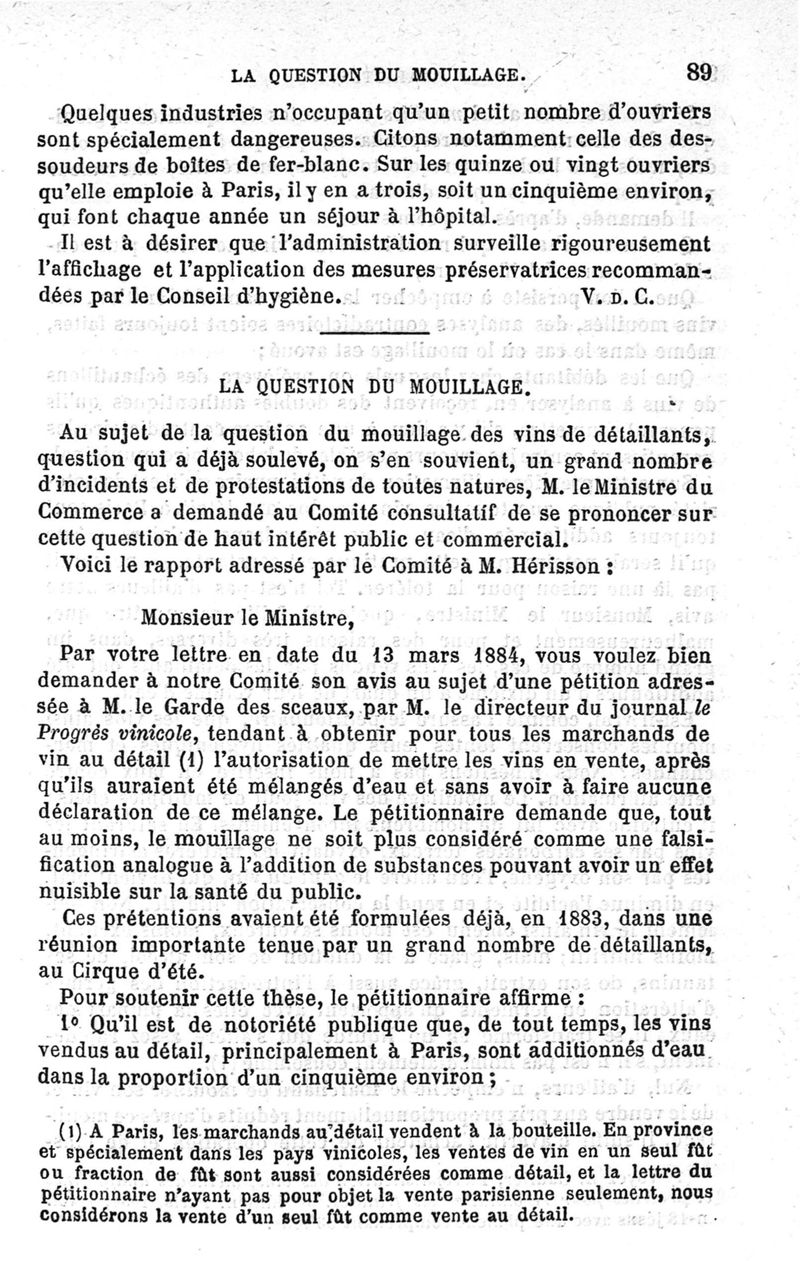 LA QUESTION DU MOUILLAGE. 89

Quelques industries n'occupant qu'un petit nombre d'ouvriers sont spécialement dangereuses. Citons notamment celle des dessoudeurs de boîtes de fer-blanc. Sur les quinze ou vingt ouvriers qu'elle emploie à Paris, il y en a trois, soit un cinquième environ, qui font chaque année un séjour à l'hôpital.

Il est à désirer que l'administration surveille rigoureusement l'affichage et l'application des mesures préservatrices recommandées par le Conseil d'hygiène. V. D. C.

LA QUESTION DU MOUILLAGE.

Au sujet de la question du mouillage des vins de détaillants, question qui a déjà soulevé, on s'en souvient, un grand nombre d'incidents et de protestations de toutes natures, M. le Ministre du Commerce a demandé au Comité consultatif de se prononcer sur cette question de haut intérêt public et commercial.

Voici le rapport adressé par le Comité à M. Hérisson :

Monsieur le Ministre,

Par votre lettre en date du 13 mars 1884, vous voulez bien demander à notre Comité son avis au sujet d'une pétition adressée à M. le Garde des sceaux, par M. le directeur du journal le Progrès vinicole, tendant à obtenir pour tous les marchands de vin au détail (1) l'autorisation de mettre les vins en vente, après qu'ils auraient été mélangés d'eau et sans avoir à faire aucune déclaration de ce mélange. Le pétitionnaire demande que, tout au moins, le mouillage ne soit plus considéré comme une falsification analogue à l'addition de substances pouvant avoir un effet nuisible sur la santé du public.

Ces prétentions avaient été formulées déjà, en 1883, dans une réunion importante tenue par un grand nombre de détaillants, au Cirque d'été.

Pour soutenir cette thèse, le pétitionnaire affirme :

1° Qu'il est de notoriété publique que, de tout temps, les vins vendus au détail, principalement à Paris, sont additionnés d'eau dans la proportion d'un cinquième environ ;

(1) A Paris, les marchands au détail vendent à la bouteille. En province et spécialement dans les pays vinicoles, les ventes de vin en un seul fût ou fraction de fût sont aussi considérées comme détail, et la lettre du pétitionnaire n'ayant pas pour objet la vente parisienne seulement, nous considérons la vente d'un seul fût comme vente au détail.